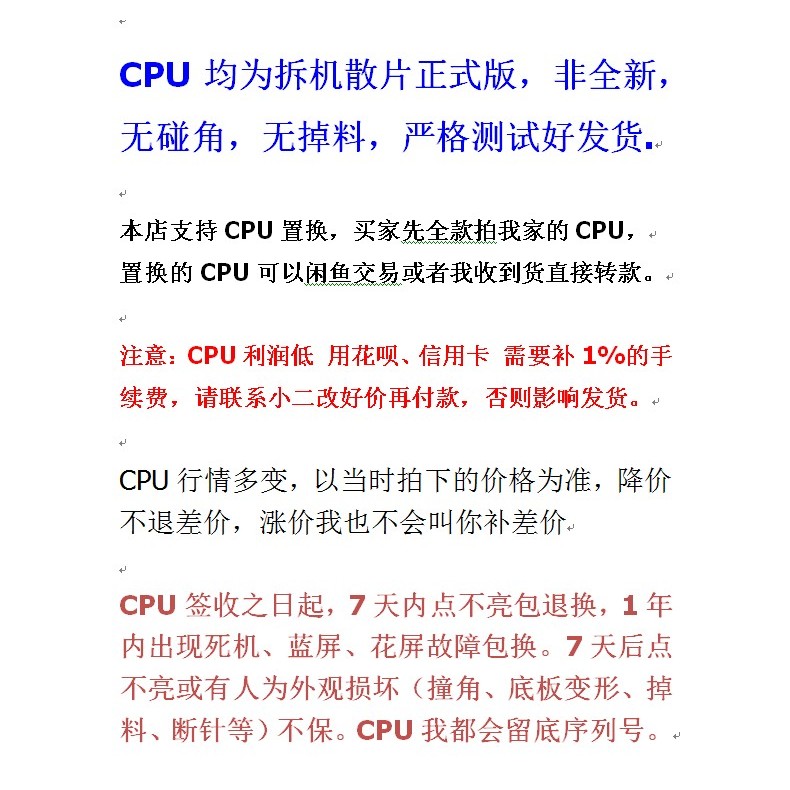 CPU 均为拆机散片正式版，非全新，无碰角，无掉料，严格测试好发货.

本店支持 CPU 置换，买家先全款拍我家的 CPU，置换的 CPU 可以闲鱼交易或者我收到货直接转款。

注意：CPU 利润低 用花呗、信用卡 需要补 1%的手续费，请联系小二改好价再付款，否则影响发货。

CPU 行情多变，以当时拍下的价格为准，降价不退差价，涨价我也不会叫你补差价

CPU 签收之日起，7 天内点不亮包退换，1 年内出现死机、蓝屏、花屏故障包换。7 天后点不亮或有人为外观损坏（撞角、底板变形、掉料、断针等）不保。CPU 我都会留底序列号。